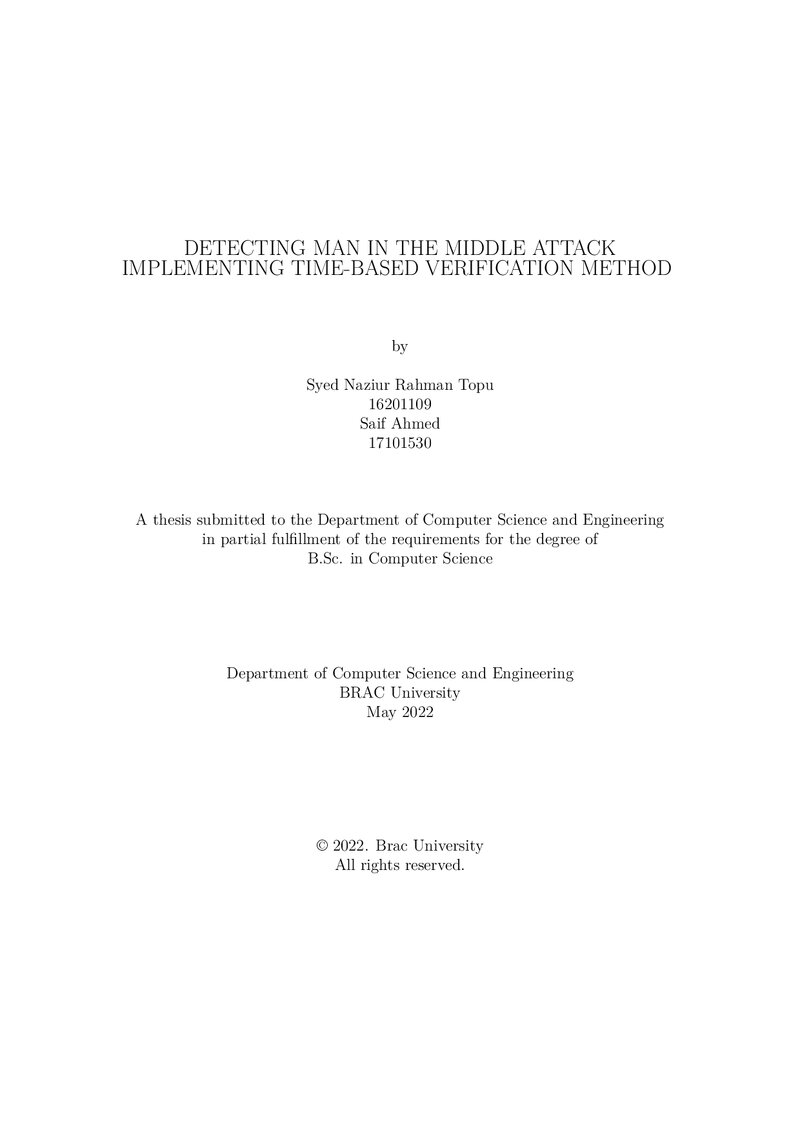 DETECTING MAN IN THE MIDDLE ATTACK
IMPLEMENTING TIME-BASED VERIFICATION METHOD

by

Syed Naziur Rahman Topu
16201109
Saif Ahmed
17101530

A thesis submitted to the Department of Computer Science and Engineering in partial fulfillment of the requirements for the degree of B.Sc. in Computer Science

Department of Computer Science and Engineering
BRAC University
May 2022

© 2022. Brac University
All rights reserved.